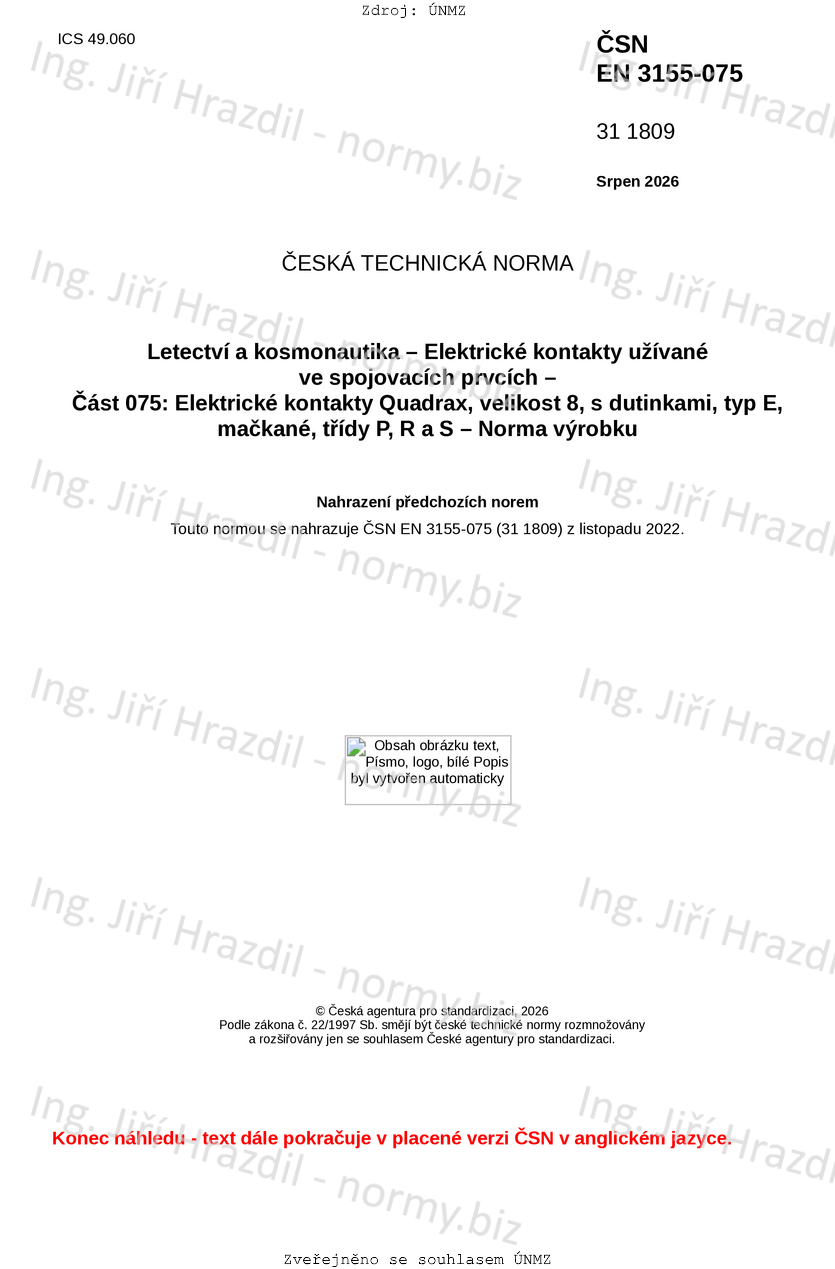 Zdroj: ÚNMZ

ICS 49.060

ČSN
EN 3155-075

31 1809

Srpen 2026

ČESKÁ TECHNICKÁ NORMA

Letectví a kosmonautika – Elektrické kontakty užívané
ve spojovacích prvcích –
Část 075: Elektrické kontakty Quadrax, velikost 8, s dutinkami, typ E,
mačkané, třídy P, R a S – Norma výrobku

Nahrazení předchozích norem
Touto normou se nahrazuje ČSN EN 3155-075 (31 1809) z listopadu 2022.

Obsah obrázku text, Písmo, logo, bílé Popis byl vytvořen automaticky

© Česká agentura pro standardizaci, 2026
Podle zákona č. 22/1997 Sb. smějí být české technické normy rozmnožovány
a rozšiřovány jen se souhlasem České agentury pro standardizaci.

Konec náhledu - text dále pokračuje v placené verzi ČSN v anglickém jazyce.

Zveřejněno se souhlasem ÚNMZ

Ing. Jiří Hrazdil - normy.biz